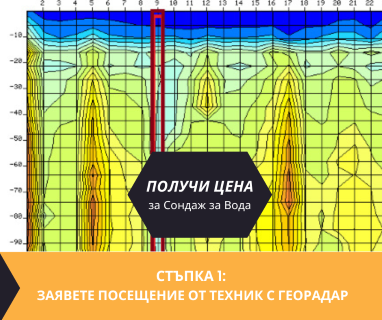 2 3 4 5 6 7 8 9 10 11 12 13 14 15 16 17 18 19 20 21 22

-10
-20
-30
-40
-50
-60
-70
-80
-90

ПОЛУЧИ ЦЕНА
за Сондаж за Вода

СТЪПКА 1:
ЗАЯВЕТЕ ПОСЕЩЕНИЕ ОТ ТЕХНИК С ГЕОРАДАР